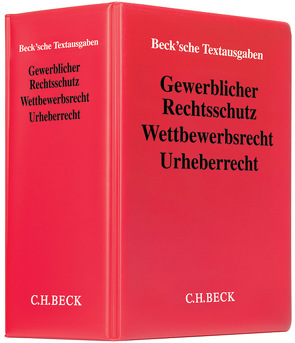 Beck'sche Textausgaben

Gewerblicher Rechtsschutz Wettbewerbsrecht Urheberrecht

C.H.BECK

Beck'sche Textausgaben

Gewerblicher Rechtsschutz Wettbewerbsrecht Urheberrecht

C.H.BECK